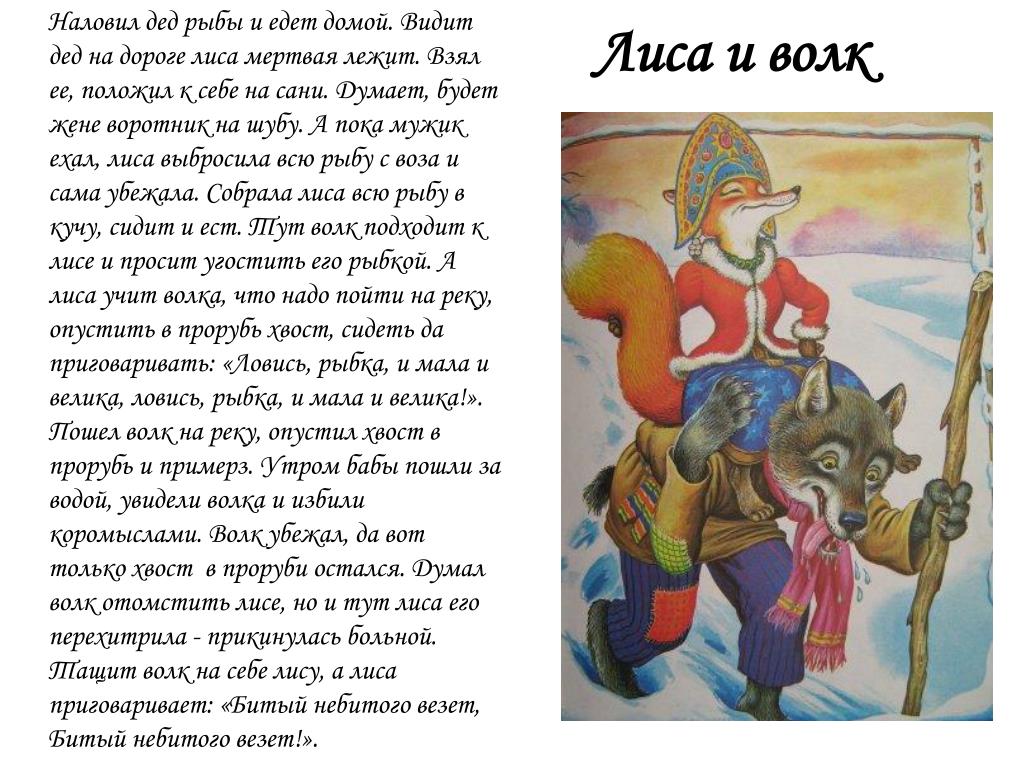 Лиса и волк

Наловил дед рыбы и едет домой. Видит дед на дороге лиса мертвая лежит. Взял ее, положил к себе на сани. Думает, будет жене воротник на шубу. А пока мужик ехал, лиса выбросила всю рыбу с воза и сама убежала. Собрала лиса всю рыбу в кучу, сидит и ест. Тут волк подходит к лисе и просит угостить его рыбкой. А лиса учит волка, что надо пойти на реку, опустить в прорубь хвост, сидеть да приговаривать: «Ловись, рыбка, и мала и велика, ловись, рыбка, и мала и велика!». Пошел волк на реку, опустил хвост в прорубь и примерз. Утром бабы пошли за водой, увидели волка и избили коромыслами. Волк убежал, да вот только хвост в проруби остался. Думал волк отомстить лисе, но и тут лиса его перехитрила - прикинулась больной. Тащит волк на себе лису, а лиса приговаривает: «Битый небитого везет, Битый небитого везет!».